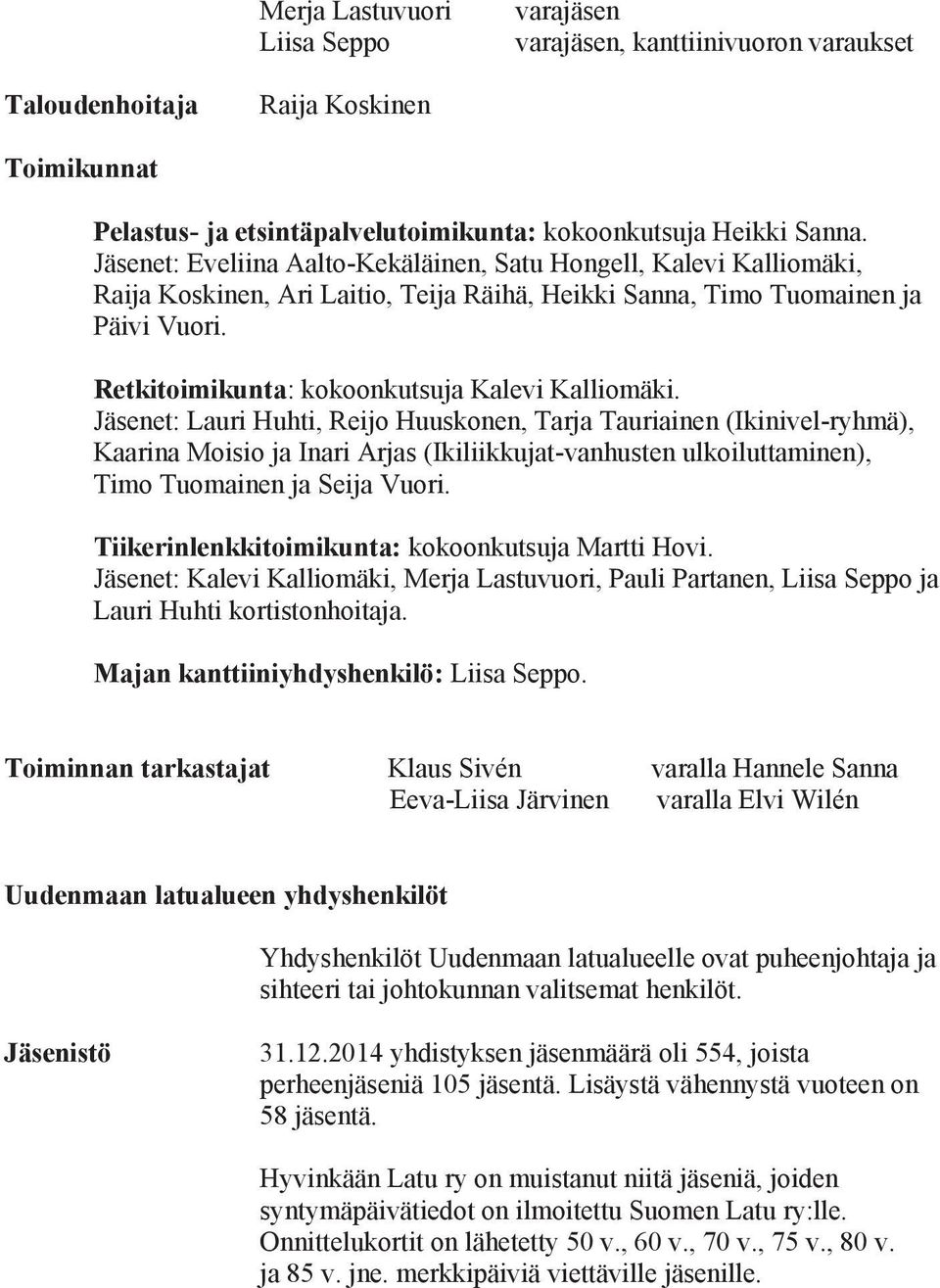 Merja Lastuvuori varajäsen
Liisa Seppo varajäsen, kanttiinivuoron varaukset

Taloudenhoitaja Raija Koskinen

Toimikunnat

Pelastus- ja etsintäpalvelutoimikunta: kokoonkutsuja Heikki Sanna. Jäsenet: Eveliina Aalto-Kekäläinen, Satu Hongell, Kalevi Kalliomäki, Raija Koskinen, Ari Laitio, Teija Räihä, Heikki Sanna, Timo Tuomainen ja Päivi Vuori.

Retkitoimikunta: kokoonkutsuja Kalevi Kalliomäki. Jäsenet: Lauri Huhti, Reijo Huuskonen, Tarja Tauriainen (Ikinivel-ryhmä), Kaarina Moisio ja Inari Arjas (Ikiliikkujat-vanhusten ulkoiluttaminen), Timo Tuomainen ja Seija Vuori.

Tiikerinlenkkitoimikunta: kokoonkutsuja Martti Hovi. Jäsenet: Kalevi Kalliomäki, Merja Lastuvuori, Pauli Partanen, Liisa Seppo ja Lauri Huhti kortistonhoitaja.

Majan kanttiiniyhdyshenkilö: Liisa Seppo.

Toiminnan tarkastajat Klaus Sivén varalla Hannele Sanna
Eeva-Liisa Järvinen varalla Elvi Wilén

Uudenmaan latualueen yhdyshenkilöt

Yhdyshenkilöt Uudenmaan latualueelle ovat puheenjohtaja ja sihteeri tai johtokunnan valitsemat henkilöt.

Jäsenistö 31.12.2014 yhdistyksen jäsenmäärä oli 554, joista perheenjäseniä 105 jäsentä. Lisäystä vähennystä vuoteen on 58 jäsentä.

Hyvinkään Latu ry on muistanut niitä jäseniä, joiden syntymäpäivätiedot on ilmoitettu Suomen Latu ry:lle. Onnittelukortit on lähetetty 50 v., 60 v., 70 v., 75 v., 80 v. ja 85 v. jne. merkkipäiviä viettäville jäsenille.